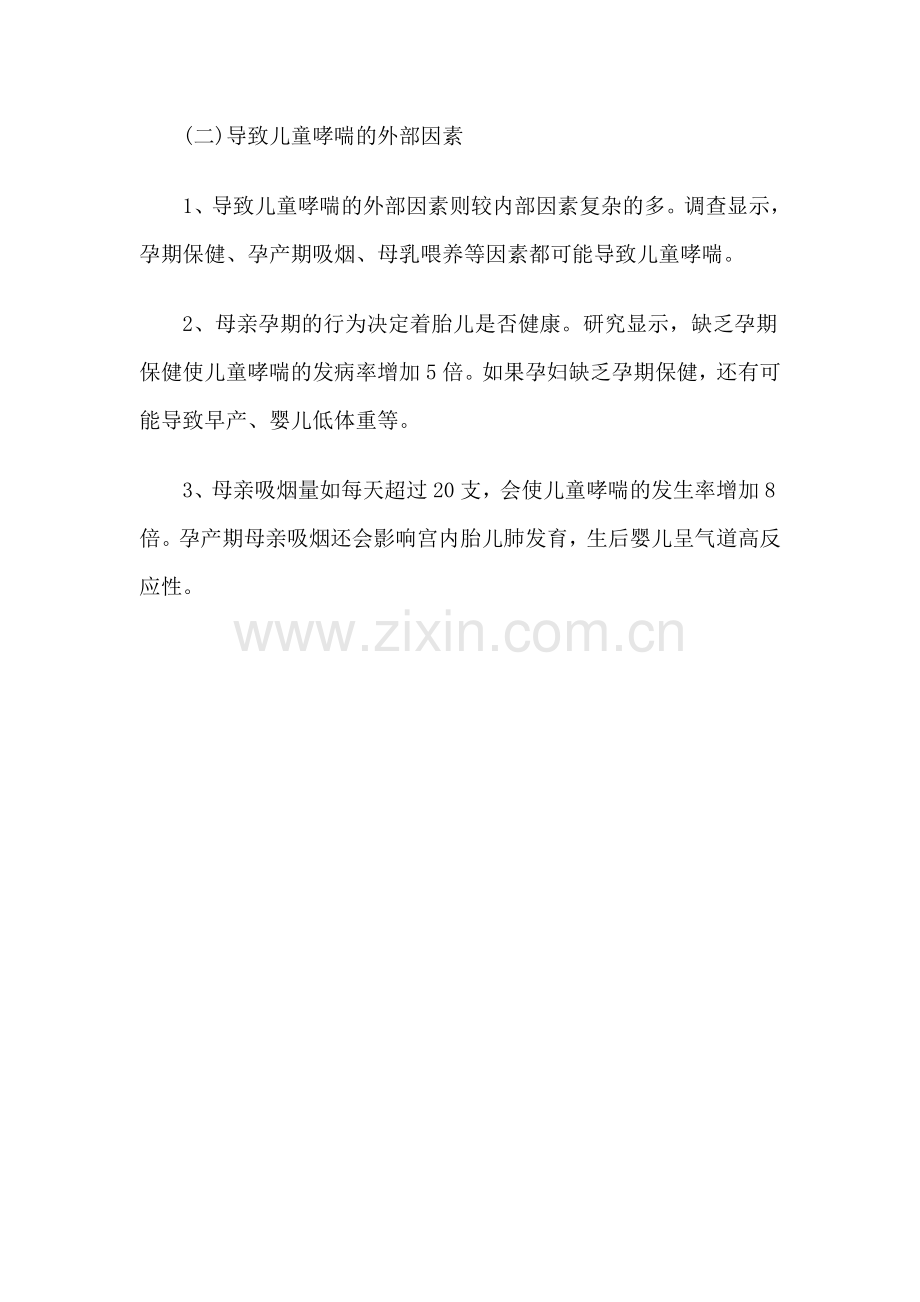 (二)导致儿童哮喘的外部因素

1、导致儿童哮喘的外部因素则较内部因素复杂的多。调查显示，孕期保健、孕产期吸烟、母乳喂养等因素都可能导致儿童哮喘。

2、母亲孕期的行为决定着胎儿是否健康。研究显示，缺乏孕期保健使儿童哮喘的发病率增加5倍。如果孕妇缺乏孕期保健，还有可能导致早产、婴儿低体重等。

3、母亲吸烟量如每天超过20支，会使儿童哮喘的发生率增加8倍。孕产期母亲吸烟还会影响宫内胎儿肺发育，生后婴儿呈气道高反应性。

www.zixin.com.cn